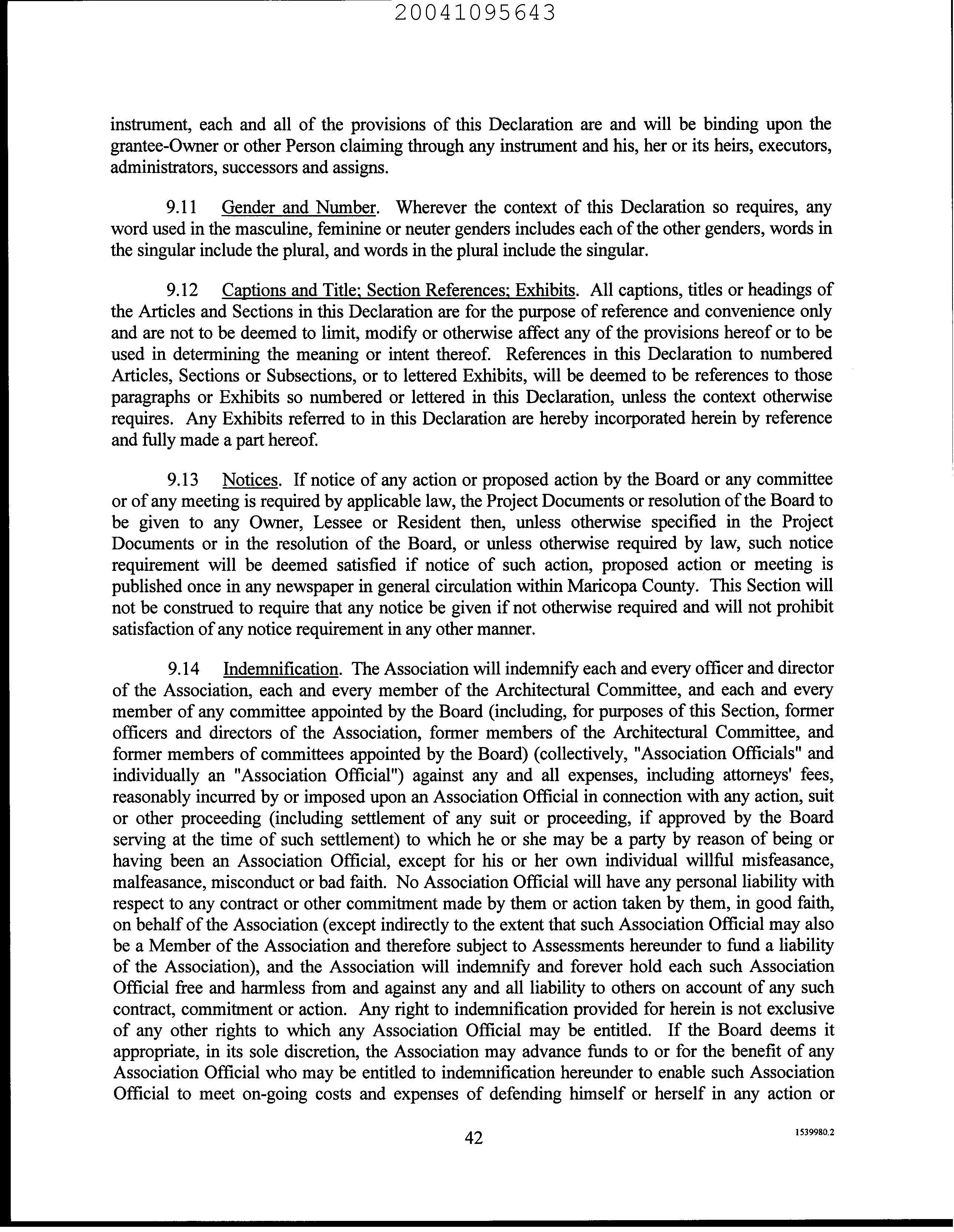 20041095643

instrument, each and all of the provisions of this Declaration are and will be binding upon the grantee-Owner or other Person claiming through any instrument and his, her or its heirs, executors, administrators, successors and assigns.

9.11 Gender and Number. Wherever the context of this Declaration so requires, any word used in the masculine, feminine or neuter genders includes each of the other genders, words in the singular include the plural, and words in the plural include the singular.

9.12 Captions and Title; Section References; Exhibits. All captions, titles or headings of the Articles and Sections in this Declaration are for the purpose of reference and convenience only and are not to be deemed to limit, modify or otherwise affect any of the provisions hereof or to be used in determining the meaning or intent thereof. References in this Declaration to numbered Articles, Sections or Subsections, or to lettered Exhibits, will be deemed to be references to those paragraphs or Exhibits so numbered or lettered in this Declaration, unless the context otherwise requires. Any Exhibits referred to in this Declaration are hereby incorporated herein by reference and fully made a part hereof.

9.13 Notices. If notice of any action or proposed action by the Board or any committee or of any meeting is required by applicable law, the Project Documents or resolution of the Board to be given to any Owner, Lessee or Resident then, unless otherwise specified in the Project Documents or in the resolution of the Board, or unless otherwise required by law, such notice requirement will be deemed satisfied if notice of such action, proposed action or meeting is published once in any newspaper in general circulation within Maricopa County. This Section will not be construed to require that any notice be given if not otherwise required and will not prohibit satisfaction of any notice requirement in any other manner.

9.14 Indemnification. The Association will indemnify each and every officer and director of the Association, each and every member of the Architectural Committee, and each and every member of any committee appointed by the Board (including, for purposes of this Section, former officers and directors of the Association, former members of the Architectural Committee, and former members of committees appointed by the Board) (collectively, "Association Officials" and individually an "Association Official") against any and all expenses, including attorneys' fees, reasonably incurred by or imposed upon an Association Official in connection with any action, suit or other proceeding (including settlement of any suit or proceeding, if approved by the Board serving at the time of such settlement) to which he or she may be a party by reason of being or having been an Association Official, except for his or her own individual willful misfeasance, malfeasance, misconduct or bad faith. No Association Official will have any personal liability with respect to any contract or other commitment made by them or action taken by them, in good faith, on behalf of the Association (except indirectly to the extent that such Association Official may also be a Member of the Association and therefore subject to Assessments hereunder to fund a liability of the Association), and the Association will indemnify and forever hold each such Association Official free and harmless from and against any and all liability to others on account of any such contract, commitment or action. Any right to indemnification provided for herein is not exclusive of any other rights to which any Association Official may be entitled. If the Board deems it appropriate, in its sole discretion, the Association may advance funds to or for the benefit of any Association Official who may be entitled to indemnification hereunder to enable such Association Official to meet on-going costs and expenses of defending himself or herself in any action or

42

1539980.2